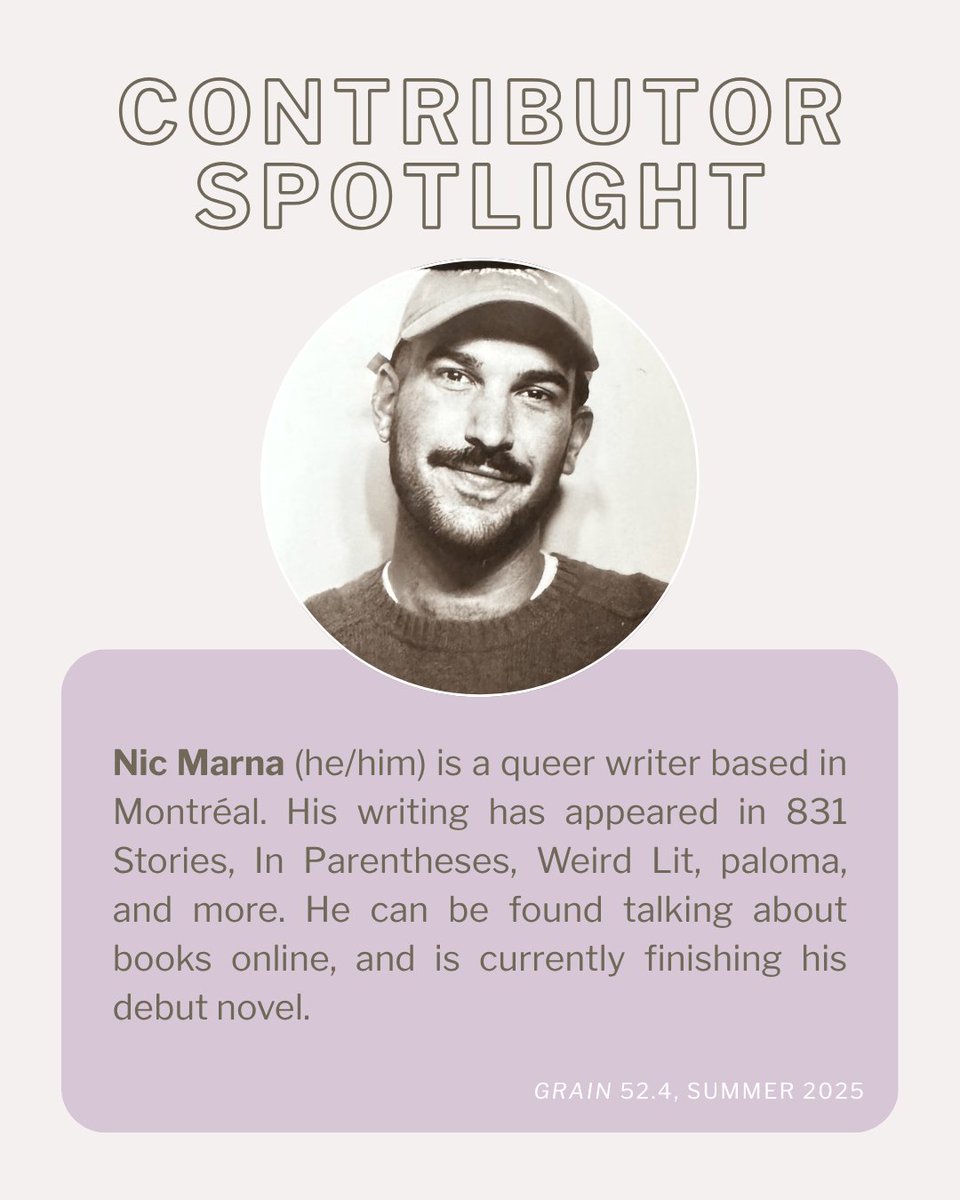 CONTRIBUTOR SPOTLIGHT

Nic Marna (he/him) is a queer writer based in Montréal. His writing has appeared in 831 Stories, In Parentheses, Weird Lit, paloma, and more. He can be found talking about books online, and is currently finishing his debut novel.

GRAIN 52.4, SUMMER 2025